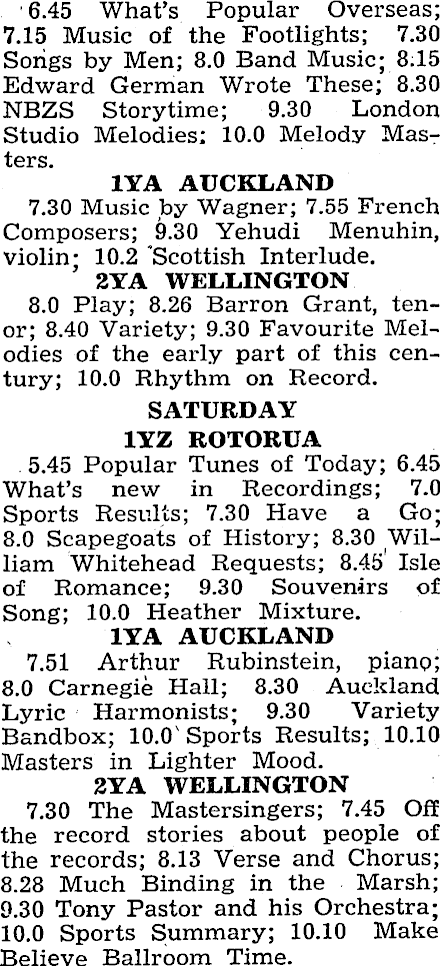 6.45 What's Popular Overseas; 7.15 Music of the Footlights; 7.30 Songs by Men; 8.0 Band Music; 8.15 Edward German Wrote These; 8.30 NBZS Storytime; 9.30 London Studio Melodies; 10.0 Melody Masters.

1YA AUCKLAND

7.30 Music by Wagner; 7.55 French Composers; 9.30 Yehudi Menuhin, violin; 10.2 Scottish Interlude.

2YA WELLINGTON

8.0 Play; 8.26 Barron Grant, tenor; 8.40 Variety; 9.30 Favourite Melodies of the early part of this century; 10.0 Rhythm on Record.

SATURDAY

1YZ ROTORUA

5.45 Popular Tunes of Today; 6.45 What's new in Recordings; 7.0 Sports Results; 7.30 Have a Go; 8.0 Scapegoats of History; 8.30 William Whitehead Requests; 8.45 Isle of Romance; 9.30 Souvenirs of Song; 10.0 Heather Mixture.

1YA AUCKLAND

7.51 Arthur Rubinstein, piano; 8.0 Carnegie Hall; 8.30 Auckland Lyric Harmonists; 9.30 Variety Bandbox; 10.0 Sports Results; 10.10 Masters in Lighter Mood.

2YA WELLINGTON

7.30 The Mastersingers; 7.45 Off the record stories about people of the records; 8.13 Verse and Chorus; 8.28 Much Binding in the Marsh; 9.30 Tony Pastor and his Orchestra; 10.0 Sports Summary; 10.10 Make Believe Ballroom Time.